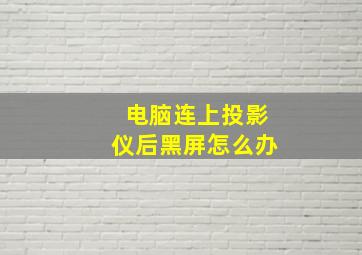 电脑连上投影仪后黑屏怎么办